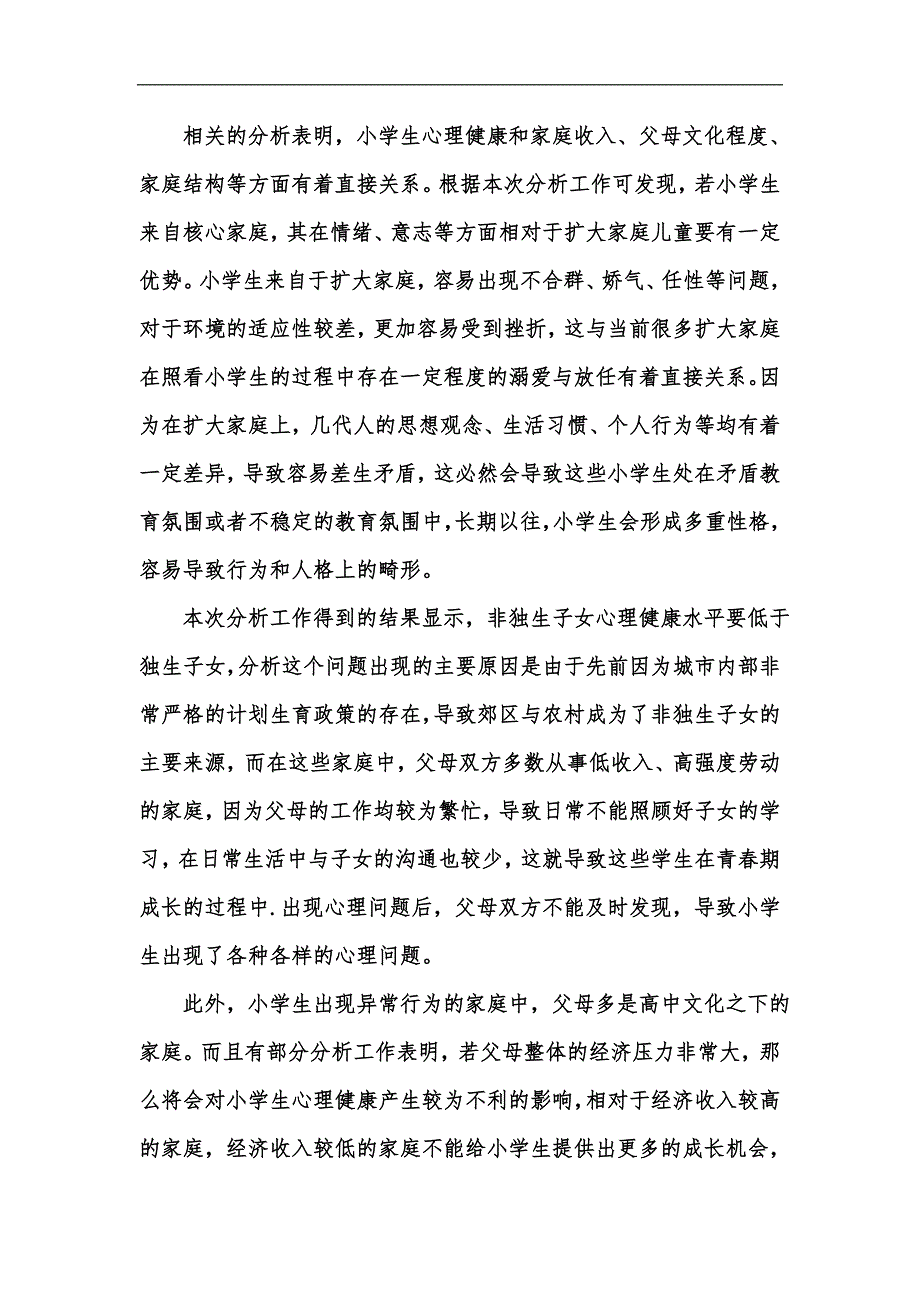 相关的分析表明，小学生心理健康和家庭收入、父母文化程度、家庭结构等方面有着直接关系。根据本次分析工作可发现，若小学生来自核心家庭，其在情绪、意志等方面相对于扩大家庭儿童要有一定优势。小学生来自于扩大家庭，容易出现不合群、娇气、任性等问题，对于环境的适应性较差，更加容易受到挫折，这与当前很多扩大家庭在照看小学生的过程中存在一定程度的溺爱与放任有着直接关系。因为在扩大家庭上，几代人的思想观念、生活习惯、个人行为等均有着一定差异，导致容易差生矛盾，这必然会导致这些小学生处在矛盾教育氛围或者不稳定的教育氛围中，长期以往，小学生会形成多重性格，容易导致行为和人格上的畸形。

本次分析工作得到的结果显示，非独生子女心理健康水平要低于独生子女，分析这个问题出现的主要原因是由于先前因为城市内部非常严格的计划生育政策的存在，导致郊区与农村成为了非独生子女的主要来源，而在这些家庭中，父母双方多数从事低收入、高强度劳动的家庭，因为父母的工作均较为繁忙，导致日常不能照顾好子女的学习，在日常生活中与子女的沟通也较少，这就导致这些学生在青春期成长的过程中.出现心理问题后，父母双方不能及时发现，导致小学生出现了各种各样的心理问题。

此外，小学生出现异常行为的家庭中，父母多是高中文化之下的家庭。而且有部分分析工作表明，若父母整体的经济压力非常大，那么将会对小学生心理健康产生较为不利的影响，相对于经济收入较高的家庭，经济收入较低的家庭不能给小学生提供出更多的成长机会，